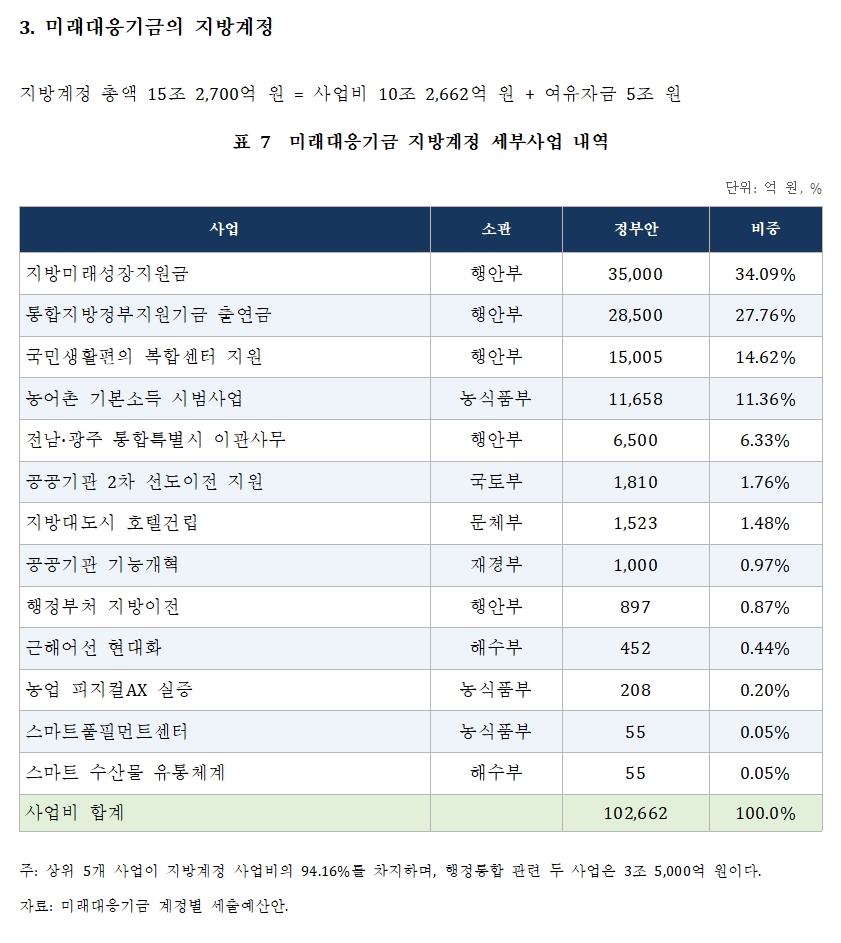 3. 미래대응기금의 지방계정

지방계정 총액 15조 2,700억 원 = 사업비 10조 2,662억 원 + 여유자금 5조 원

표 7 미래대응기금 지방계정 세부사업 내역

단위: 억 원, %

| 사업 | 소관 | 정부안 | 비중 |
|---|---|---|---|
| 지방미래성장지원금 | 행안부 | 35,000 | 34.09% |
| 통합지방정부지원기금 출연금 | 행안부 | 28,500 | 27.76% |
| 국민생활편의 복합센터 지원 | 행안부 | 15,005 | 14.62% |
| 농어촌 기본소득 시범사업 | 농식품부 | 11,658 | 11.36% |
| 전남·광주 통합특별시 이관사무 | 행안부 | 6,500 | 6.33% |
| 공공기관 2차 선도이전 지원 | 국토부 | 1,810 | 1.76% |
| 지방대도시 호텔건립 | 문체부 | 1,523 | 1.48% |
| 공공기관 기능개혁 | 재경부 | 1,000 | 0.97% |
| 행정부처 지방이전 | 행안부 | 897 | 0.87% |
| 근해어선 현대화 | 해수부 | 452 | 0.44% |
| 농업 피지컬AX 실증 | 농식품부 | 208 | 0.20% |
| 스마트풀필먼트센터 | 농식품부 | 55 | 0.05% |
| 스마트 수산물 유통체계 | 해수부 | 55 | 0.05% |
| 사업비 합계 | | 102,662 | 100.0% |

주: 상위 5개 사업이 지방계정 사업비의 94.16%를 차지하며, 행정통합 관련 두 사업은 3조 5,000억 원이다.

자료: 미래대응기금 계정별 세출예산안.